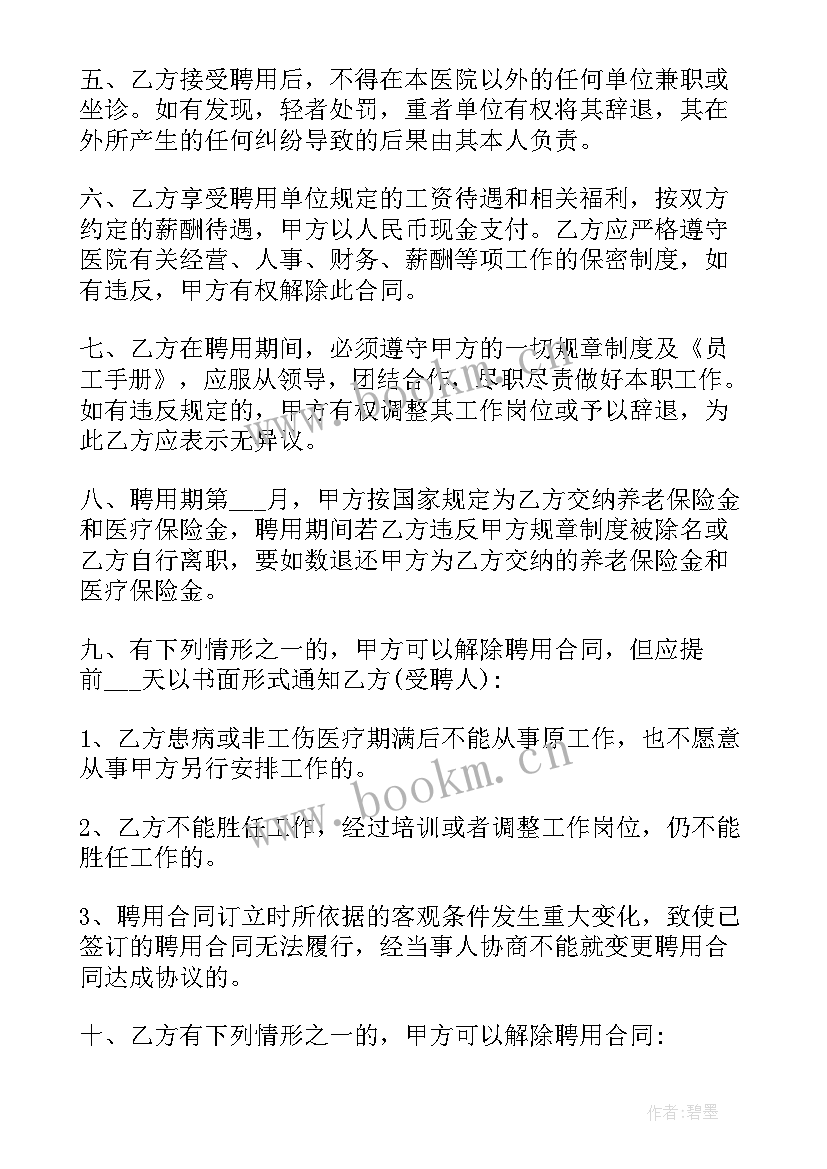 五、乙方接受聘用后，不得在本医院以外的任何单位兼职或坐诊。如有发现，轻者处罚，重者单位有权将其辞退，其在外所产生的任何纠纷导致的后果由其本人负责。

六、乙方享受聘用单位规定的工资待遇和相关福利，按双方约定的薪酬待遇，甲方以人民币现金支付。乙方应严格遵守医院有关经营、人事、财务、薪酬等项工作的保密制度，如有违反，甲方有权解除此合同。

七、乙方在聘用期间，必须遵守甲方的一切规章制度及《员工手册》，应服从领导，团结合作，尽职尽责做好本职工作。如有违反规定的，甲方有权调整其工作岗位或予以辞退，为此乙方应表示无异议。

八、聘用期第___月，甲方按国家规定为乙方交纳养老保险金和医疗保险金，聘用期间若乙方违反甲方规章制度被除名或乙方自行离职，要如数退还甲方为乙方交纳的养老保险金和医疗保险金。

九、有下列情形之一的，甲方可以解除聘用合同，但应提前___天以书面形式通知乙方(受聘人)：

1、乙方患病或非工伤医疗期满后不能从事原工作，也不愿意从事甲方另行安排工作的。

2、乙方不能胜任工作，经过培训或者调整工作岗位，仍不能胜任工作的。

3、聘用合同订立时所依据的客观条件发生重大变化，致使已签订的聘用合同无法履行，经当事人协商不能就变更聘用合同达成协议的。

十、乙方有下列情形之一的，甲方可以解除聘用合同：

www.bookm.cn

作者:碧墨